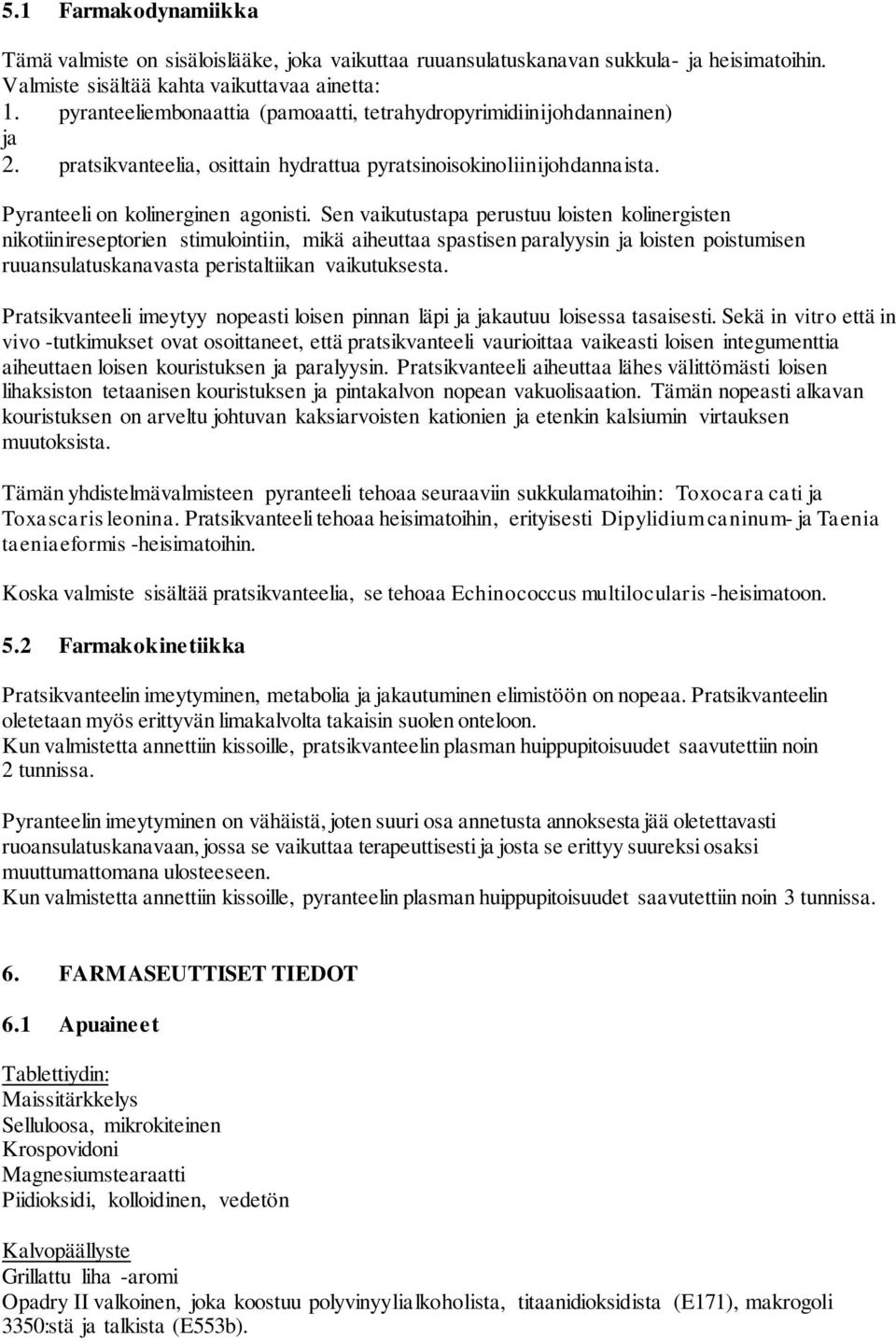 5.1 Farmakodynamiikka

Tämä valmiste on sisäloislääke, joka vaikuttaa ruuansulatuskanavan sukkula- ja heisimatoihin. Valmiste sisältää kahta vaikuttavaa ainetta:
1. pyranteeliembonaattia (pamoaatti, tetrahydropyrimidiinijohdannainen)
ja
2. pratsikvanteelia, osittain hydrattua pyratsinoisokinoliinijohdannaista.

Pyranteeli on kolinerginen agonisti. Sen vaikutustapa perustuu loisten kolinergisten nikotiinireseptorien stimulointiin, mikä aiheuttaa spastisen paralyysin ja loisten poistumisen ruuansulatuskanavasta peristaltiikan vaikutuksesta.

Pratsikvanteeli imeytyy nopeasti loisen pinnan läpi ja jakautuu loisessa tasaisesti. Sekä in vitro että in vivo -tutkimukset ovat osoittaneet, että pratsikvanteeli vaurioittaa vaikeasti loisen integumenttia aiheuttaen loisen kouristuksen ja paralyysin. Pratsikvanteeli aiheuttaa lähes välittömästi loisen lihaksiston tetaanisen kouristuksen ja pintakalvon nopean vakuolisaation. Tämän nopeasti alkavan kouristuksen on arveltu johtuvan kaksiarvoisten kationien ja etenkin kalsiumin virtauksen muutoksista.

Tämän yhdistelmävalmisteen pyranteeli tehoaa seuraaviin sukkulamatoihin: Toxocara cati ja Toxascaris leonina. Pratsikvanteeli tehoaa heisimatoihin, erityisesti Dipylidium caninum- ja Taenia taeniaeformis -heisimatoihin.

Koska valmiste sisältää pratsikvanteelia, se tehoaa Echinococcus multilocularis -heisimatoon.

5.2 Farmakokinetiikka

Pratsikvanteelin imeytyminen, metabolia ja jakautuminen elimistöön on nopeaa. Pratsikvanteelin oletetaan myös erittyvän limakalvolta takaisin suolen onteloon.
Kun valmistetta annettiin kissoille, pratsikvanteelin plasman huippupitoisuudet saavutettiin noin 2 tunnissa.

Pyranteelin imeytyminen on vähäistä, joten suuri osa annetusta annoksesta jää oletettavasti ruoansulatuskanavaan, jossa se vaikuttaa terapeuttisesti ja josta se erittyy suureksi osaksi muuttumattomana ulosteeseen.
Kun valmistetta annettiin kissoille, pyranteelin plasman huippupitoisuudet saavutettiin noin 3 tunnissa.

6. FARMASEUTTISET TIEDOT

6.1 Apuaineet

Tablettiydin:
Maissitärkkelys
Selluloosa, mikrokiteinen
Krospovidoni
Magnesiumstearaatti
Piidioksidi, kolloidinen, vedetön

Kalvopäällyste
Grillattu liha -aromi
Opadry II valkoinen, joka koostuu polyvinyylialkoholista, titaanidioksidista (E171), makrogoli 3350:stä ja talkista (E553b).